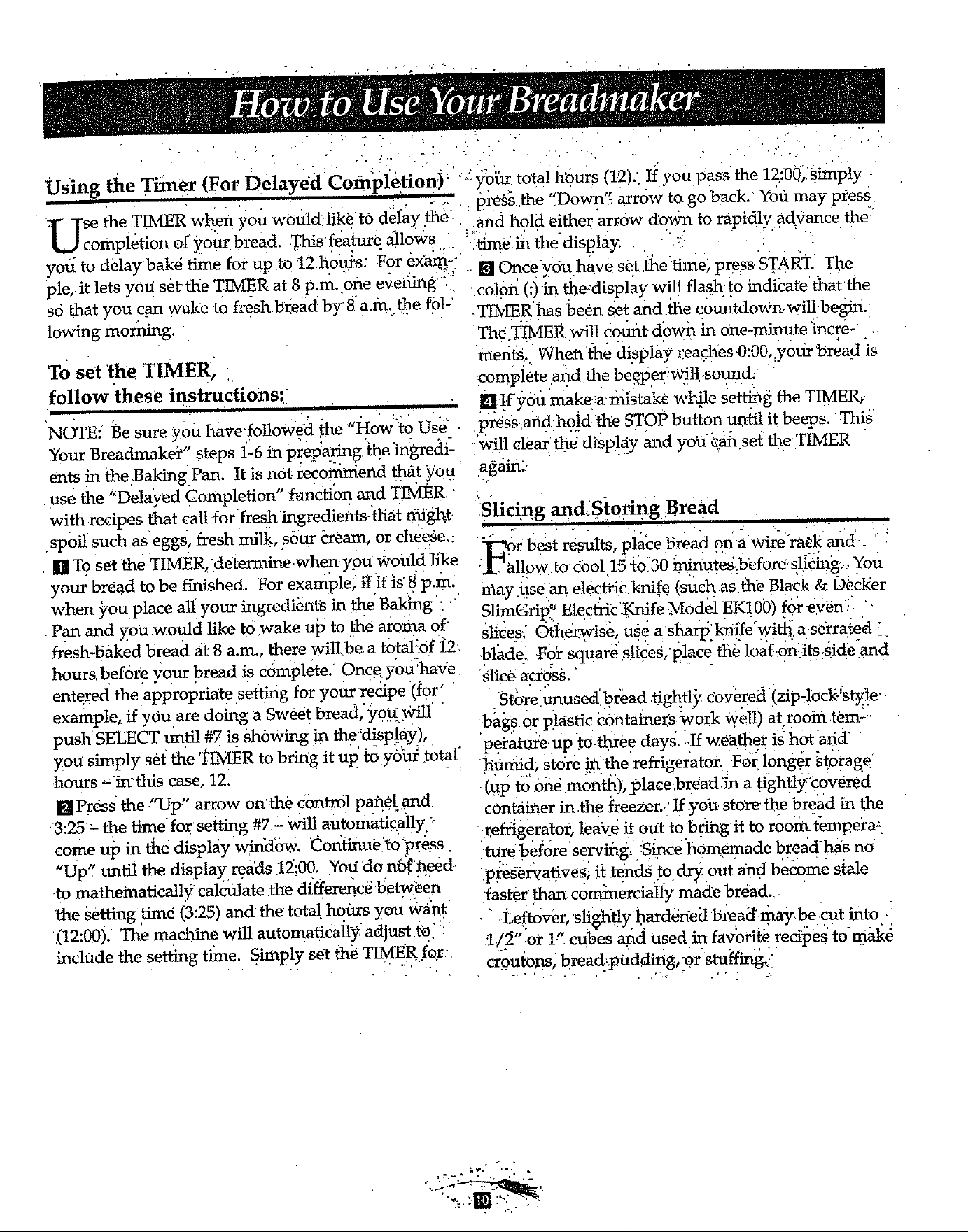 How to Use Your Breadmaker

Using the Timer (For Delayed Completion)

Use the TIMER when you would like to delay the completion of your bread. This feature allows you to delay bake time for up to 12 hours. For example, it lets you set the TIMER at 8 p.m. one evening so that you can wake to fresh bread by 8 a.m. the following morning.

To set the TIMER, follow these instructions:

NOTE: Be sure you have followed the "How to Use Your Breadmaker" steps 1-6 in preparing the ingredients in the Baking Pan. It is not recommend that you use the "Delayed Completion" function and TIMER with recipes that call for fresh ingredients that might spoil such as eggs, fresh milk, sour cream, or cheese.

1 To set the TIMER, determine when you would like your bread to be finished. For example, if it is 8 p.m. when you place all your ingredients in the Baking Pan and you would like to wake up to the aroma of fresh-baked bread at 8 a.m., there will be a total of 12 hours before your bread is complete. Once you have entered the appropriate setting for your recipe (for example, if you are doing a Sweet bread, you will push SELECT until #7 is showing in the display), you simply set the TIMER to bring it up to your total hours – in this case, 12.

2 Press the "Up" arrow on the control panel and 3:25 – the time for setting #7 – will automatically come up in the display window. Continue to press "Up" until the display reads 12:00. You do not need to mathematically calculate the difference between the setting time (3:25) and the total hours you want (12:00). The machine will automatically adjust to include the setting time. Simply set the TIMER for your total hours (12). If you pass the 12:00, simply press the "Down" arrow to go back. You may press and hold either arrow down to rapidly advance the time in the display.

3 Once you have set the time, press START. The colon (:) in the display will flash to indicate that the TIMER has been set and the countdown will begin. The TIMER will count down in one-minute increments. When the display reaches 0:00, your bread is complete and the beeper will sound.

4 If you make a mistake while setting the TIMER, press and hold the STOP button until it beeps. This will clear the display and you can set the TIMER again.

Slicing and Storing Bread

For best results, place bread on a wire rack and allow to cool 15 to 30 minutes before slicing. You may use an electric knife (such as the Black & Decker SlimGrip® Electric Knife Model EK100) for even slices. Otherwise, use a sharp knife with a serrated blade. For square slices, place the loaf on its side and slice across.

Store unused bread tightly covered (zip-lock style bags or plastic containers work well) at room temperature up to three days. If weather is hot and humid, store in the refrigerator. For longer storage (up to one month), place bread in a tightly covered container in the freezer. If you store the bread in the refrigerator, leave it out to bring it to room temperature before serving. Since homemade bread has no preservatives, it tends to dry out and become stale faster than commercially made bread.

Leftover, slightly hardened bread may be cut into 1/2" or 1" cubes and used in favorite recipes to make croutons, bread pudding, or stuffing.

10